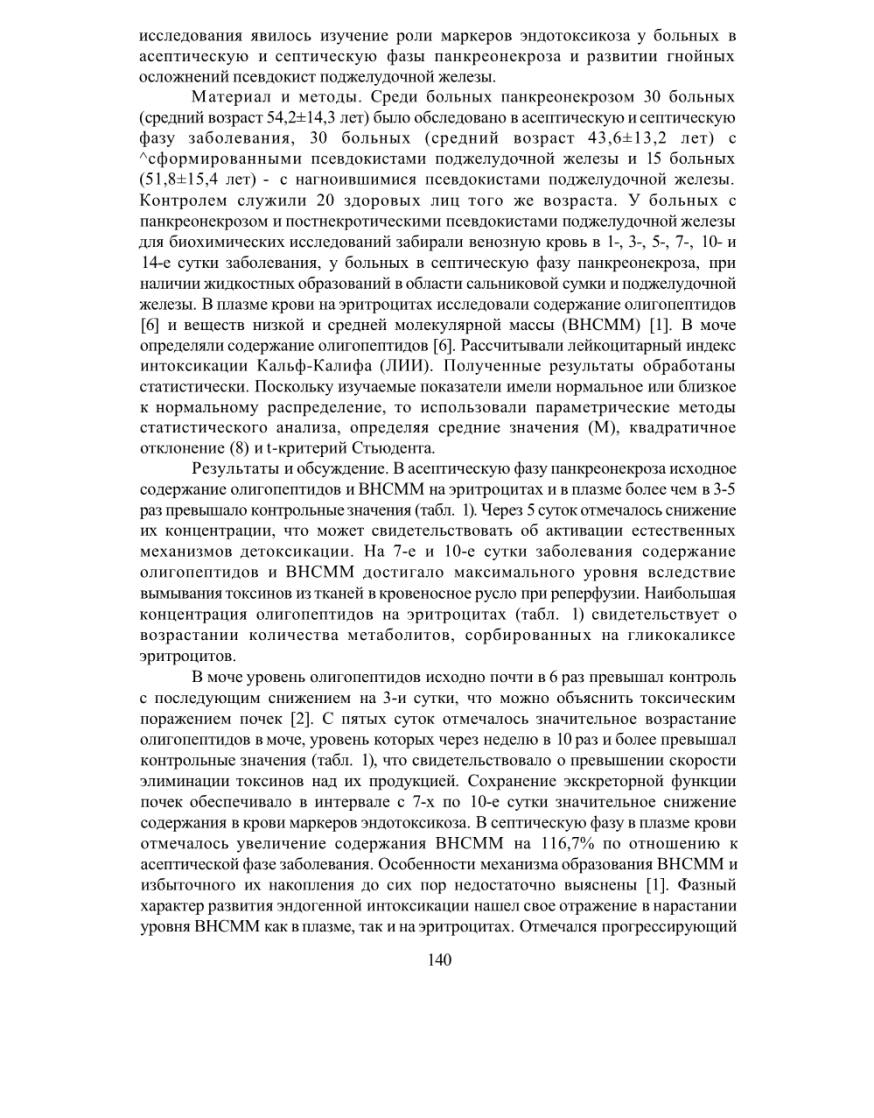 исследования явилось изучение роли маркеров эндотоксикоза у больных в асептическую и септическую фазы панкреонекроза и развитии гнойных осложнений псевдокист поджелудочной железы.

Материал и методы. Среди больных панкреонекрозом 30 больных (средний возраст 54,2±14,3 лет) было обследовано в асептическую и септическую фазу заболевания, 30 больных (средний возраст 43,6±13,2 лет) с ^сформированными псевдокистами поджелудочной железы и 15 больных (51,8±15,4 лет) - с нагноившимися псевдокистами поджелудочной железы. Контролем служили 20 здоровых лиц того же возраста. У больных с панкреонекрозом и постнекротическими псевдокистами поджелудочной железы для биохимических исследований забирали венозную кровь в 1-, 3-, 5-, 7-, 10- и 14-е сутки заболевания, у больных в септическую фазу панкреонекроза, при наличии жидкостных образований в области сальниковой сумки и поджелудочной железы. В плазме крови на эритроцитах исследовали содержание олигопептидов [6] и веществ низкой и средней молекулярной массы (ВНСММ) [1]. В моче определяли содержание олигопептидов [6]. Рассчитывали лейкоцитарный индекс интоксикации Кальф-Калифа (ЛИИ). Полученные результаты обработаны статистически. Поскольку изучаемые показатели имели нормальное или близкое к нормальному распределение, то использовали параметрические методы статистического анализа, определяя средние значения (М), квадратичное отклонение (8) и t-критерий Стьюдента.

Результаты и обсуждение. В асептическую фазу панкреонекроза исходное содержание олигопептидов и ВНСММ на эритроцитах и в плазме более чем в 3-5 раз превышало контрольные значения (табл. 1). Через 5 суток отмечалось снижение их концентрации, что может свидетельствовать об активации естественных механизмов детоксикации. На 7-е и 10-е сутки заболевания содержание олигопептидов и ВНСММ достигало максимального уровня вследствие вымывания токсинов из тканей в кровеносное русло при реперфузии. Наибольшая концентрация олигопептидов на эритроцитах (табл. 1) свидетельствует о возрастании количества метаболитов, сорбированных на гликокаликсе эритроцитов.

В моче уровень олигопептидов исходно почти в 6 раз превышал контроль с последующим снижением на 3-и сутки, что можно объяснить токсическим поражением почек [2]. С пятых суток отмечалось значительное возрастание олигопептидов в моче, уровень которых через неделю в 10 раз и более превышал контрольные значения (табл. 1), что свидетельствовало о превышении скорости элиминации токсинов над их продукцией. Сохранение экскреторной функции почек обеспечивало в интервале с 7-х по 10-е сутки значительное снижение содержания в крови маркеров эндотоксикоза. В септическую фазу в плазме крови отмечалось увеличение содержания ВНСММ на 116,7% по отношению к асептической фазе заболевания. Особенности механизма образования ВНСММ и избыточного их накопления до сих пор недостаточно выяснены [1]. Фазный характер развития эндогенной интоксикации нашел свое отражение в нарастании уровня ВНСММ как в плазме, так и на эритроцитах. Отмечался прогрессирующий

140